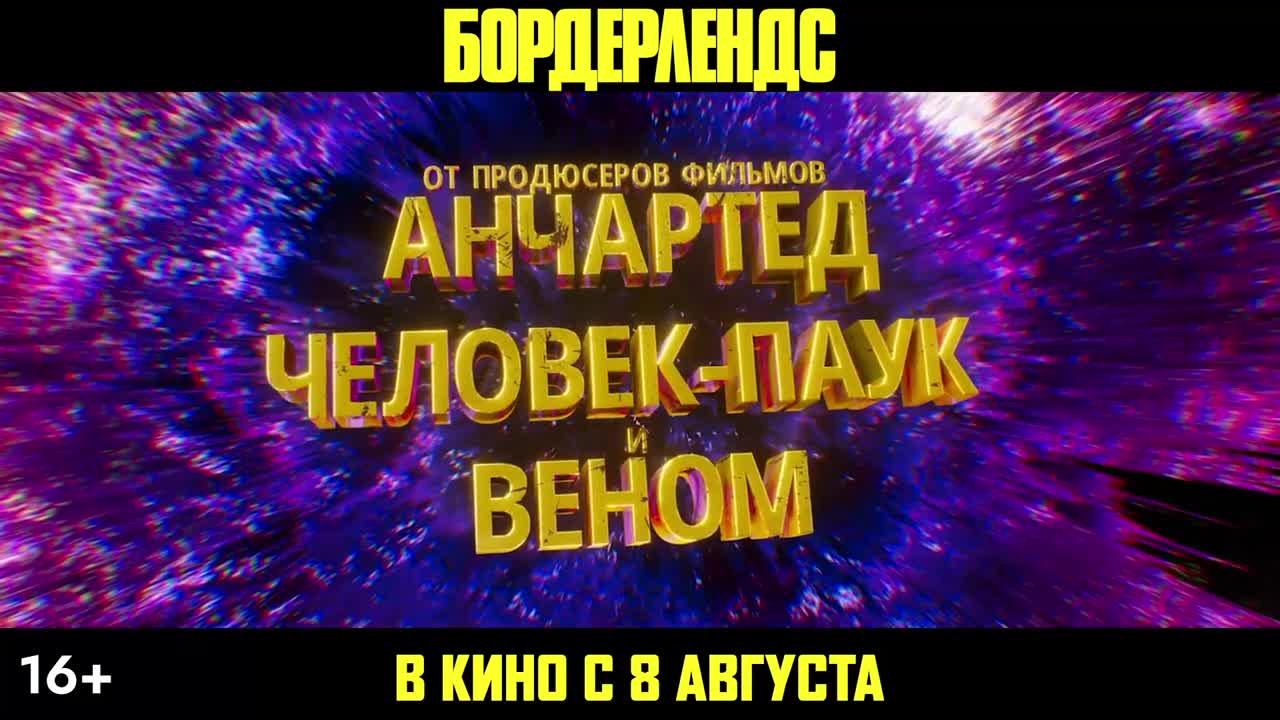 БОРДЕРЛЕНДС

ОТ ПРОДЮСЕРОВ ФИЛЬМОВ
АНЧАРТЕД
ЧЕЛОВЕК-ПАУК
И
ВЕНОМ

16+

В КИНО С 8 АВГУСТА